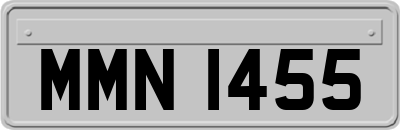 MMN 1455